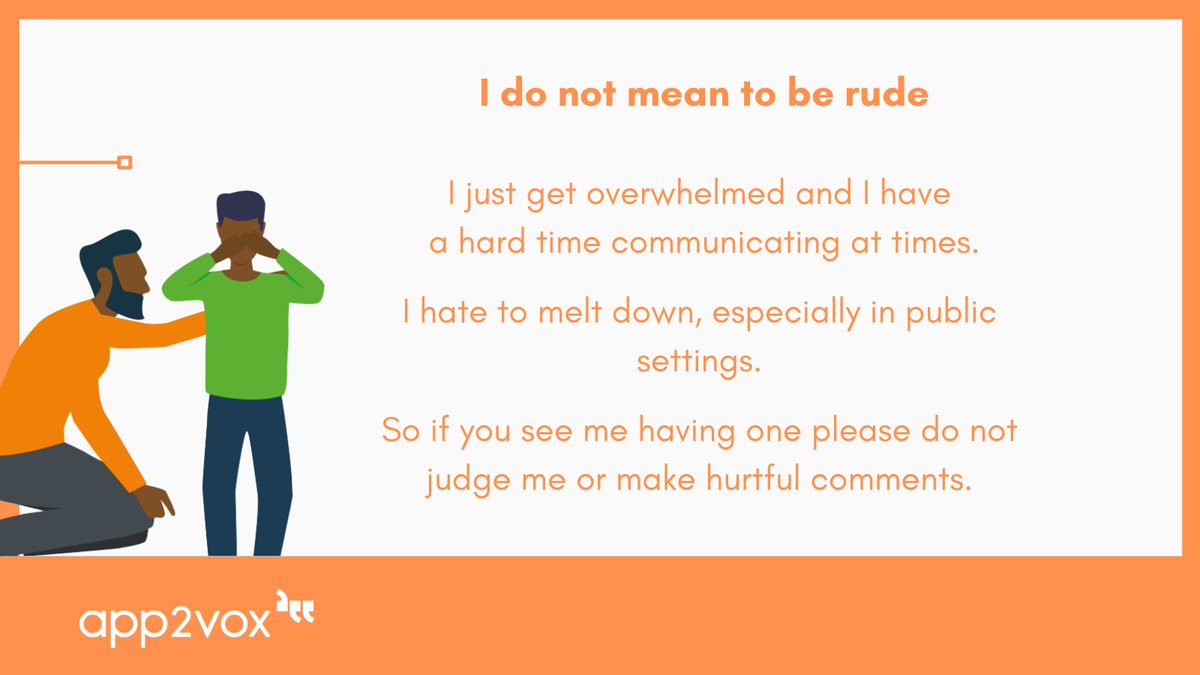 I do not mean to be rude

I just get overwhelmed and I have a hard time communicating at times.

I hate to melt down, especially in public settings.

So if you see me having one please do not judge me or make hurtful comments.

app2vox